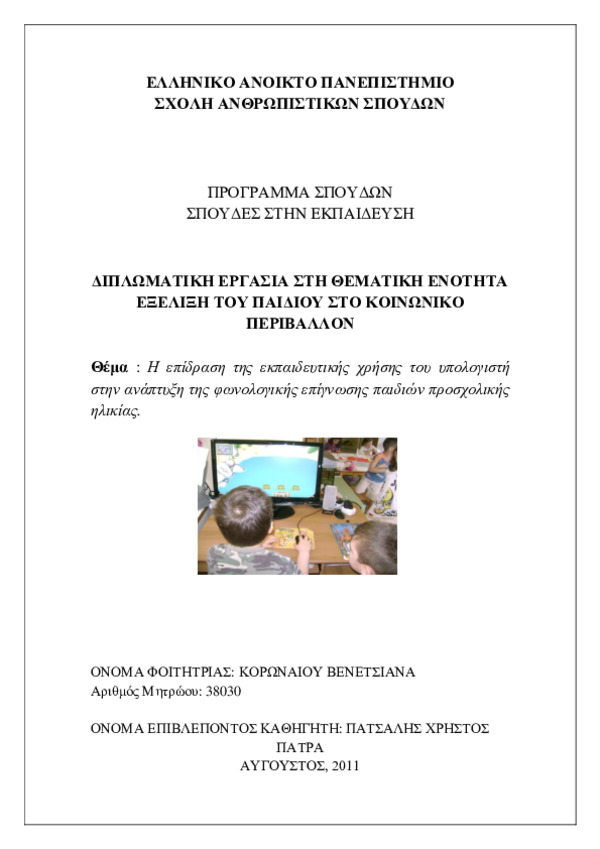 ΕΛΛΗΝΙΚΟ ΑΝΟΙΚΤΟ ΠΑΝΕΠΙΣΤΗΜΙΟ
ΣΧΟΛΗ ΑΝΘΡΩΠΙΣΤΙΚΩΝ ΣΠΟΥΔΩΝ

ΠΡΟΓΡΑΜΜΑ ΣΠΟΥΔΩΝ
ΣΠΟΥΔΕΣ ΣΤΗΝ ΕΚΠΑΙΔΕΥΣΗ

ΔΙΠΛΩΜΑΤΙΚΗ ΕΡΓΑΣΙΑ ΣΤΗ ΘΕΜΑΤΙΚΗ ΕΝΟΤΗΤΑ
ΕΞΕΛΙΞΗ ΤΟΥ ΠΑΙΔΙΟΥ ΣΤΟ ΚΟΙΝΩΝΙΚΟ
ΠΕΡΙΒΑΛΛΟΝ

Θέμα : Η επίδραση της εκπαιδευτικής χρήσης του υπολογιστή στην ανάπτυξη της φωνολογικής επίγνωσης παιδιών προσχολικής ηλικίας.

ΟΝΟΜΑ ΦΟΙΤΗΤΡΙΑΣ: ΚΟΡΩΝΑΙΟΥ ΒΕΝΕΤΣΙΑΝΑ
Αριθμός Μητρώου: 38030

ΟΝΟΜΑ ΕΠΙΒΛΕΠΟΝΤΟΣ ΚΑΘΗΓΗΤΗ: ΠΑΤΣΑΛΗΣ ΧΡΗΣΤΟΣ
ΠΑΤΡΑ
ΑΥΓΟΥΣΤΟΣ, 2011